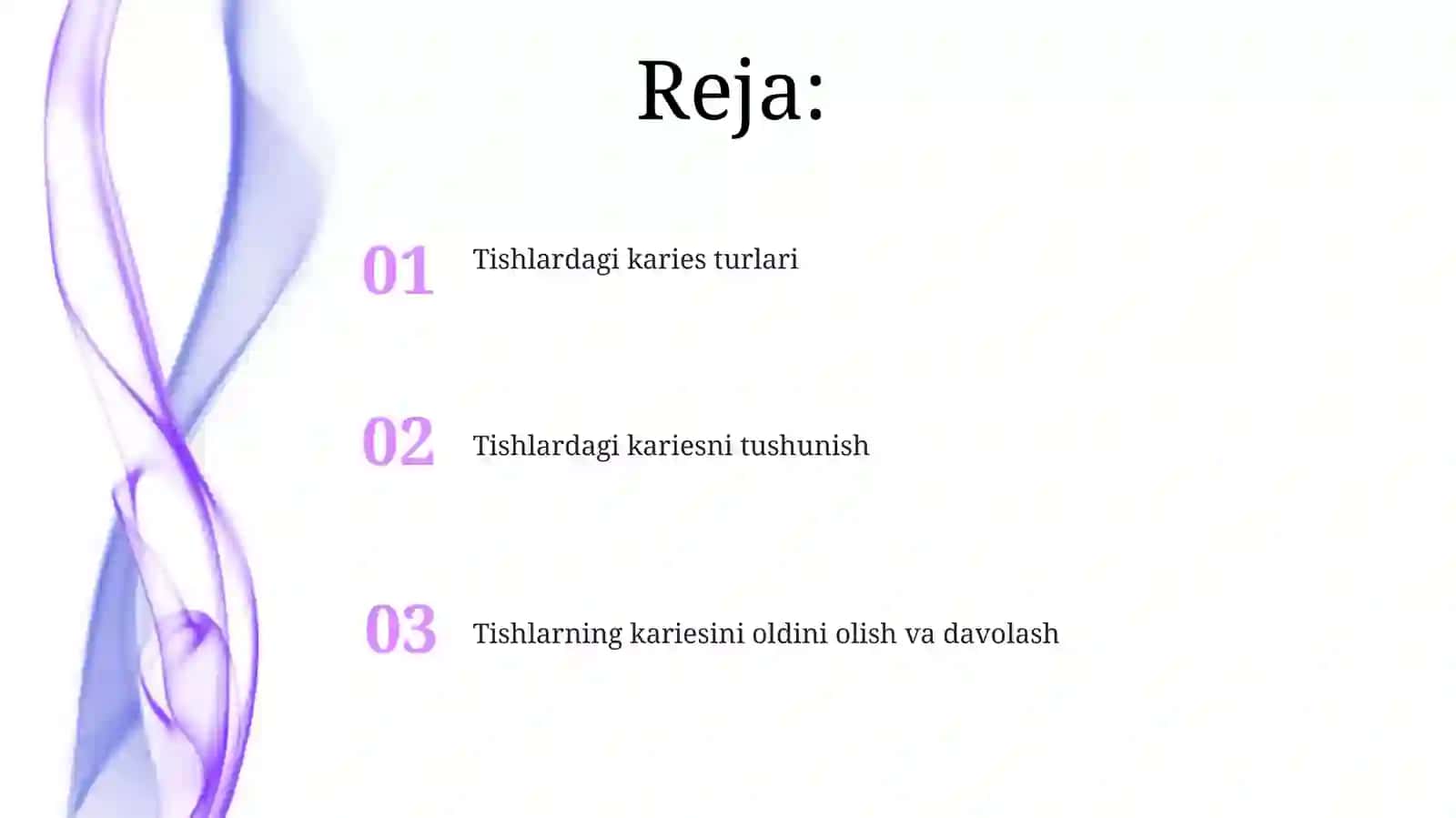 Reja:

01 Tishlardagi karies turlari

02 Tishlardagi kariesni tushunish

03 Tishlarning kariesini oldini olish va davolash